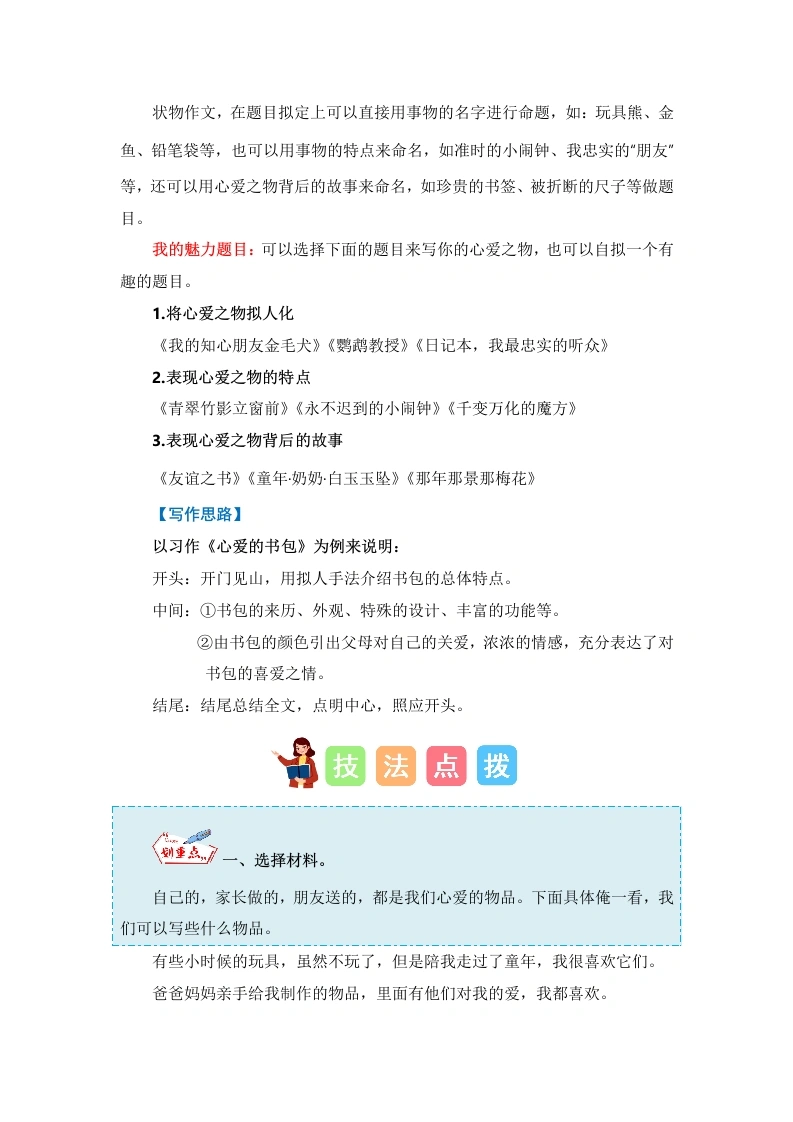 状物作文，在题目拟定上可以直接用事物的名字进行命题，如：玩具熊、金鱼、铅笔袋等，也可以用事物的特点来命名，如准时的小闹钟、我忠实的“朋友”等，还可以用心爱之物背后的故事来命名，如珍贵的书签、被折断的尺子等做题目。

我的魅力题目：可以选择下面的题目来写你的心爱之物，也可以自拟一个有趣的题目。

1.将心爱之物拟人化

《我的知心朋友金毛犬》《鹦鹉教授》《日记本，我最忠实的听众》

2.表现心爱之物的特点

《青翠竹影立窗前》《永不迟到的小闹钟》《千变万化的魔方》

3.表现心爱之物背后的故事

《友谊之书》《童年·奶奶·白玉玉坠》《那年那景那梅花》

【写作思路】

以习作《心爱的书包》为例来说明：

开头：开门见山，用拟人手法介绍书包的总体特点。

中间：①书包的来历、外观、特殊的设计、丰富的功能等。

②由书包的颜色引出父母对自己的关爱，浓浓的情感，充分表达了对书包的喜爱之情。

结尾：结尾总结全文，点明中心，照应开头。

技 法 点 拨

划重点

一、选择材料。

自己的，家长做的，朋友送的，都是我们心爱的物品。下面具体俺一看，我们可以写些什么物品。

有些小时候的玩具，虽然不玩了，但是陪我走过了童年，我很喜欢它们。

爸爸妈妈亲手给我制作的物品，里面有他们对我的爱，我都喜欢。